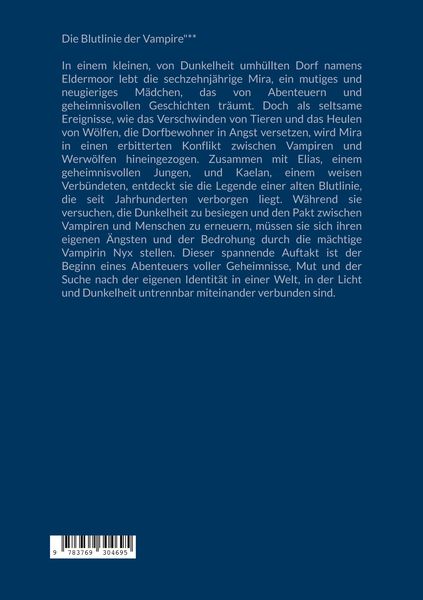 Die Blutlinie der Vampire"**

In einem kleinen, von Dunkelheit umhüllten Dorf namens Eldermoor lebt die sechzehnjährige Mira, ein mutiges und neugieriges Mädchen, das von Abenteuern und geheimnisvollen Geschichten träumt. Doch als seltsame Ereignisse, wie das Verschwinden von Tieren und das Heulen von Wölfen, die Dorfbewohner in Angst versetzen, wird Mira in einen erbitterten Konflikt zwischen Vampiren und Werwölfen hineingezogen. Zusammen mit Elias, einem geheimnisvollen Jungen, und Kaelan, einem weisen Verbündeten, entdeckt sie die Legende einer alten Blutlinie, die seit Jahrhunderten verborgen liegt. Während sie versuchen, die Dunkelheit zu besiegen und den Pakt zwischen Vampiren und Menschen zu erneuern, müssen sie sich ihren eigenen Ängsten und der Bedrohung durch die mächtige Vampirin Nyx stellen. Dieser spannende Auftakt ist der Beginn eines Abenteuers voller Geheimnisse, Mut und der Suche nach der eigenen Identität in einer Welt, in der Licht und Dunkelheit untrennbar miteinander verbunden sind.

9 783769 304695